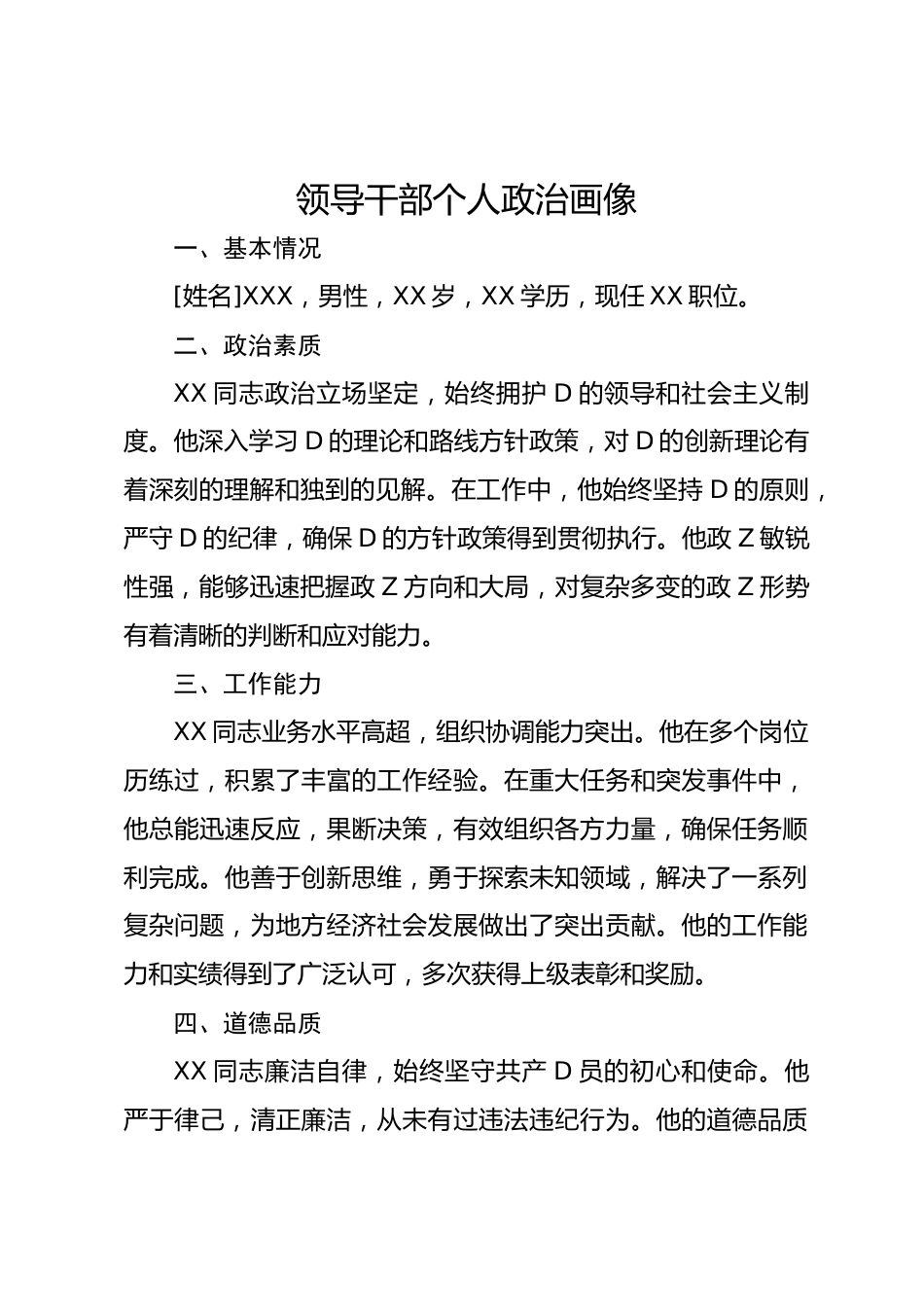 领导干部个人政治画像

一、基本情况

[姓名]XXX，男性，XX 岁，XX 学历，现任 XX 职位。

二、政治素质

XX 同志政治立场坚定，始终拥护 D 的领导和社会主义制度。他深入学习 D 的理论和路线方针政策，对 D 的创新理论有着深刻的理解和独到的见解。在工作中，他始终坚持 D 的原则，严守 D 的纪律，确保 D 的方针政策得到贯彻执行。他政 Z 敏锐性强，能够迅速把握政 Z 方向和大局，对复杂多变的政 Z 形势有着清晰的判断和应对能力。

三、工作能力

XX 同志业务水平高超，组织协调能力突出。他在多个岗位历练过，积累了丰富的工作经验。在重大任务和突发事件中，他总能迅速反应，果断决策，有效组织各方力量，确保任务顺利完成。他善于创新思维，勇于探索未知领域，解决了一系列复杂问题，为地方经济社会发展做出了突出贡献。他的工作能力和实绩得到了广泛认可，多次获得上级表彰和奖励。

四、道德品质

XX 同志廉洁自律，始终坚守共产 D 员的初心和使命。他严于律己，清正廉洁，从未有过违法违纪行为。他的道德品质